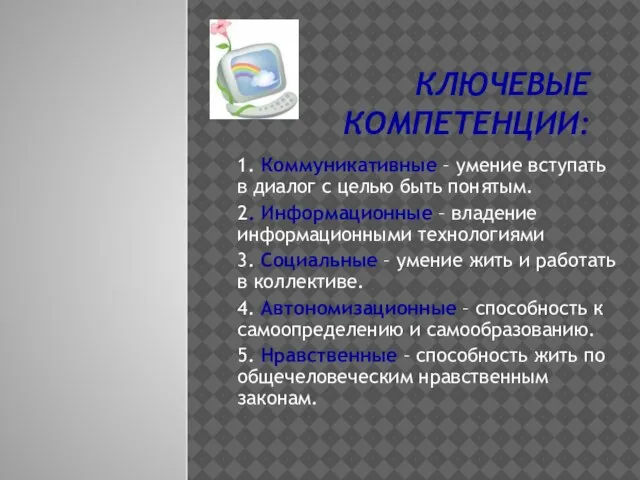 КЛЮЧЕВЫЕ КОМПЕТЕНЦИИ:

1. Коммуникативные – умение вступать в диалог с целью быть понятым.

2. Информационные – владение информационными технологиями

3. Социальные – умение жить и работать в коллективе.

4. Автономизационные – способность к самоопределению и самообразованию.

5. Нравственные – способность жить по общечеловеческим нравственным законам.